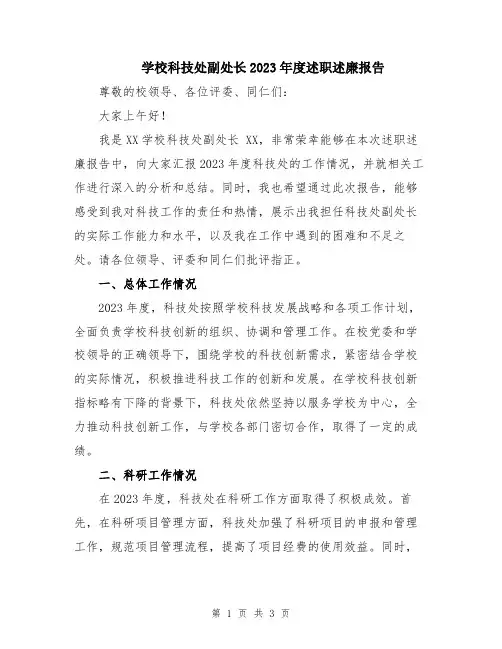 学校科技处副处长2023年度述职述廉报告

尊敬的校领导、各位评委、同仁们：

大家上午好！

我是XX学校科技处副处长 XX，非常荣幸能够在本次述职述廉报告中，向大家汇报2023年度科技处的工作情况，并就相关工作进行深入的分析和总结。同时，我也希望通过此次报告，能够感受到我对科技工作的责任和热情，展示出我担任科技处副处长的实际工作能力和水平，以及我在工作中遇到的困难和不足之处。请各位领导、评委和同仁们批评指正。

一、总体工作情况

2023年度，科技处按照学校科技发展战略和各项工作计划，全面负责学校科技创新的组织、协调和管理工作。在校党委和学校领导的正确领导下，围绕学校的科技创新需求，紧密结合学校的实际情况，积极推进科技工作的创新和发展。在学校科技创新指标略有下降的背景下，科技处依然坚持以服务学校为中心，全力推动科技创新工作，与学校各部门密切合作，取得了一定的成绩。

二、科研工作情况

在2023年度，科技处在科研工作方面取得了积极成效。首先，在科研项目管理方面，科技处加强了科研项目的申报和管理工作，规范项目管理流程，提高了项目经费的使用效益。同时，

第 1 页 共 3 页